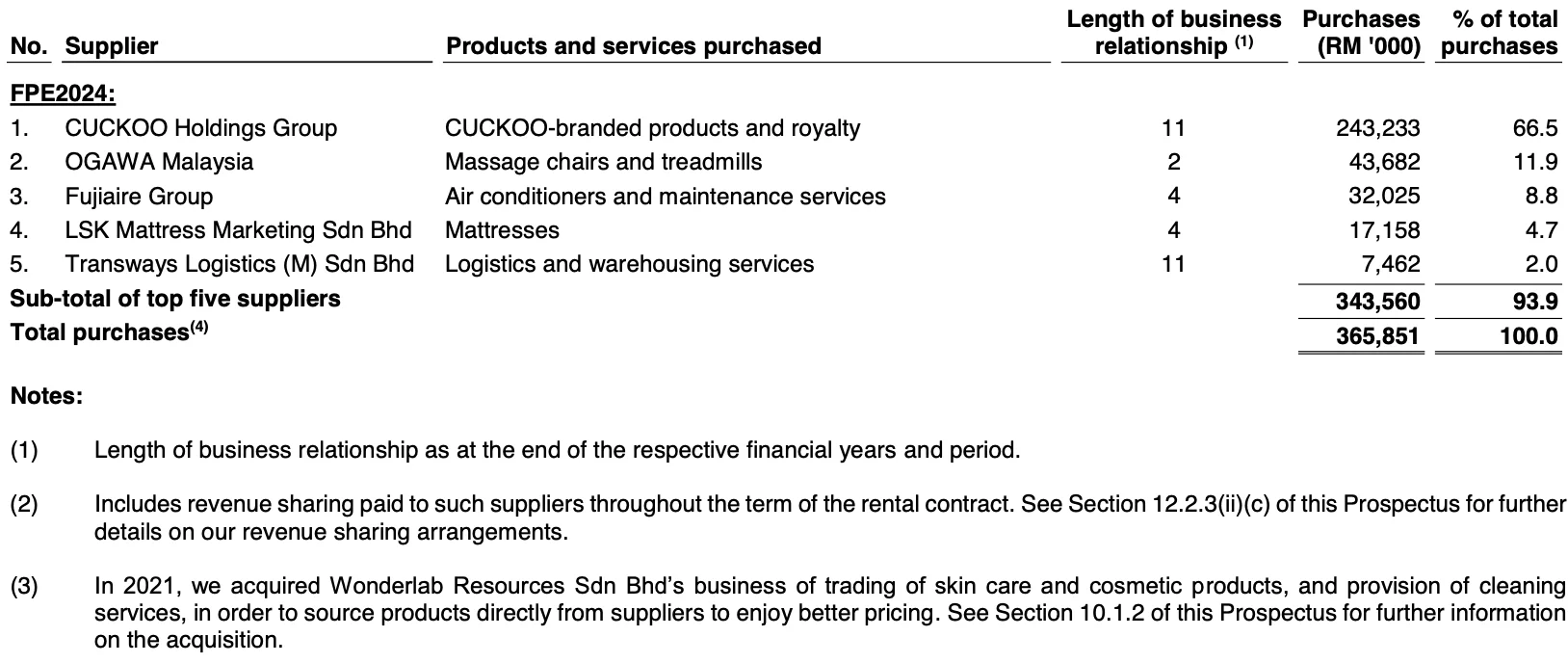 | No. | Supplier | Products and services purchased | Length of business relationship $^{(1)}$ | Purchases (RM '000) | % of total purchases |
|---|---|---|---|---|---|
| FPE2024: | | | | | |
| 1. | CUCKOO Holdings Group | CUCKOO-branded products and royalty | 11 | 243,233 | 66.5 |
| 2. | OGAWA Malaysia | Massage chairs and treadmills | 2 | 43,682 | 11.9 |
| 3. | Fujiaire Group | Air conditioners and maintenance services | 4 | 32,025 | 8.8 |
| 4. | LSK Mattress Marketing Sdn Bhd | Mattresses | 4 | 17,158 | 4.7 |
| 5. | Transways Logistics (M) Sdn Bhd | Logistics and warehousing services | 11 | 7,462 | 2.0 |
| Sub-total of top five suppliers | | | | 343,560 | 93.9 |
| Total purchases$^{(4)}$ | | | | 365,851 | 100.0 |

Notes:

(1) Length of business relationship as at the end of the respective financial years and period.

(2) Includes revenue sharing paid to such suppliers throughout the term of the rental contract. See Section 12.2.3(ii)(c) of this Prospectus for further details on our revenue sharing arrangements.

(3) In 2021, we acquired Wonderlab Resources Sdn Bhd's business of trading of skin care and cosmetic products, and provision of cleaning services, in order to source products directly from suppliers to enjoy better pricing. See Section 10.1.2 of this Prospectus for further information on the acquisition.